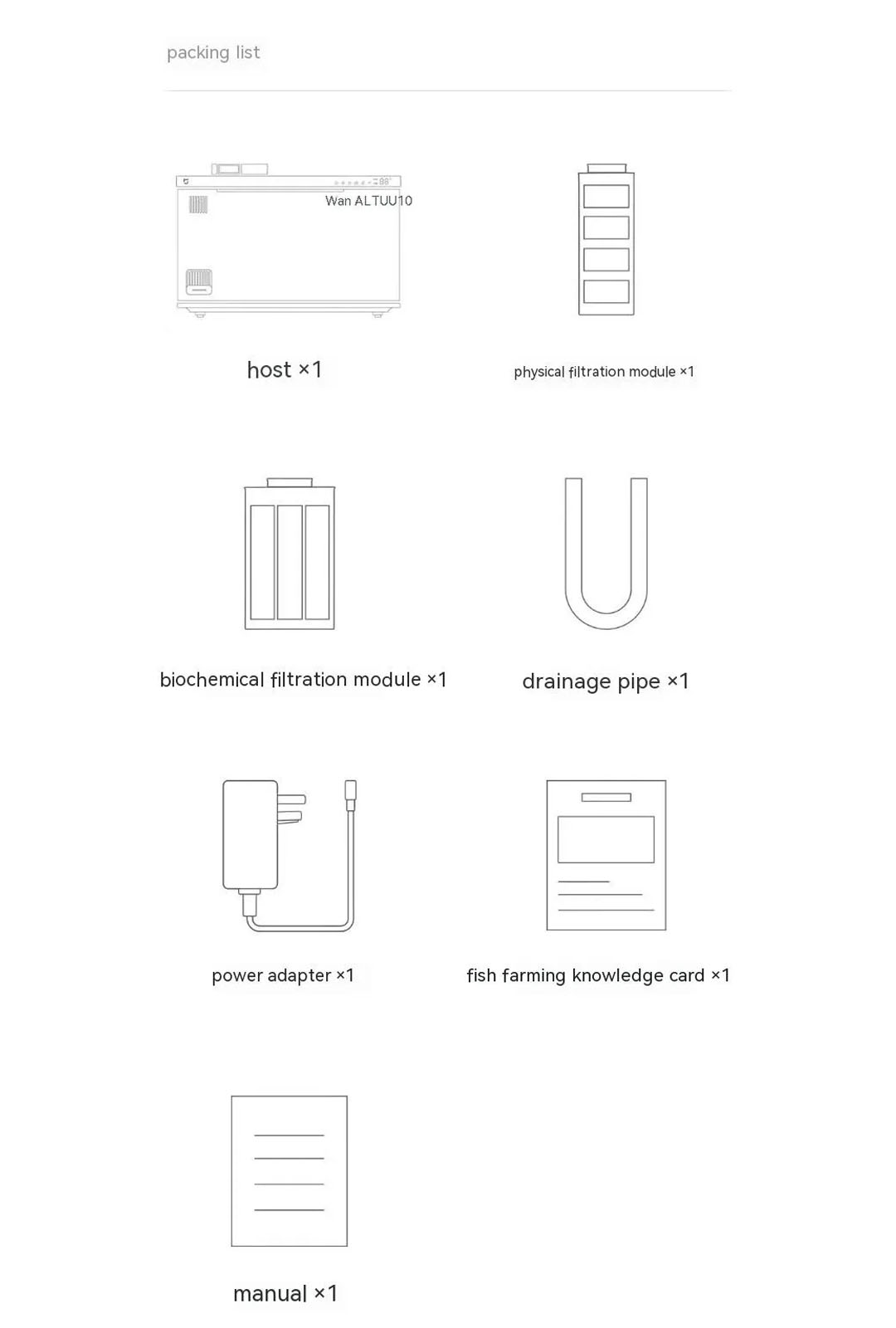 packing list

Wan ALTUU10

host ×1

physical filtration module ×1

biochemical filtration module ×1

drainage pipe ×1

power adapter ×1

fish farming knowledge card ×1

manual ×1